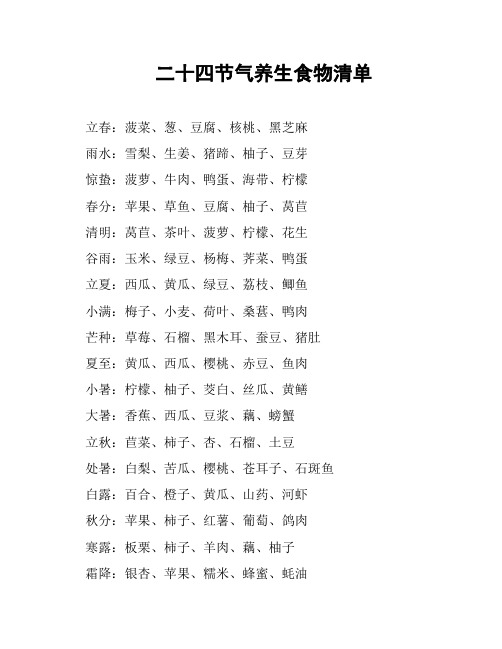 二十四节气养生食物清单

立春：菠菜、葱、豆腐、核桃、黑芝麻

雨水：雪梨、生姜、猪蹄、柚子、豆芽

惊蛰：菠萝、牛肉、鸭蛋、海带、柠檬

春分：苹果、草鱼、豆腐、柚子、莴苣

清明：莴苣、茶叶、菠萝、柠檬、花生

谷雨：玉米、绿豆、杨梅、荠菜、鸭蛋

立夏：西瓜、黄瓜、绿豆、荔枝、鲫鱼

小满：梅子、小麦、荷叶、桑葚、鸭肉

芒种：草莓、石榴、黑木耳、蚕豆、猪肚

夏至：黄瓜、西瓜、樱桃、赤豆、鱼肉

小暑：柠檬、柚子、茭白、丝瓜、黄鳝

大暑：香蕉、西瓜、豆浆、藕、螃蟹

立秋：苣菜、柿子、杏、石榴、土豆

处暑：白梨、苦瓜、樱桃、苍耳子、石斑鱼

白露：百合、橙子、黄瓜、山药、河虾

秋分：苹果、柿子、红薯、葡萄、鸽肉

寒露：板栗、柿子、羊肉、藕、柚子

霜降：银杏、苹果、糯米、蜂蜜、蚝油